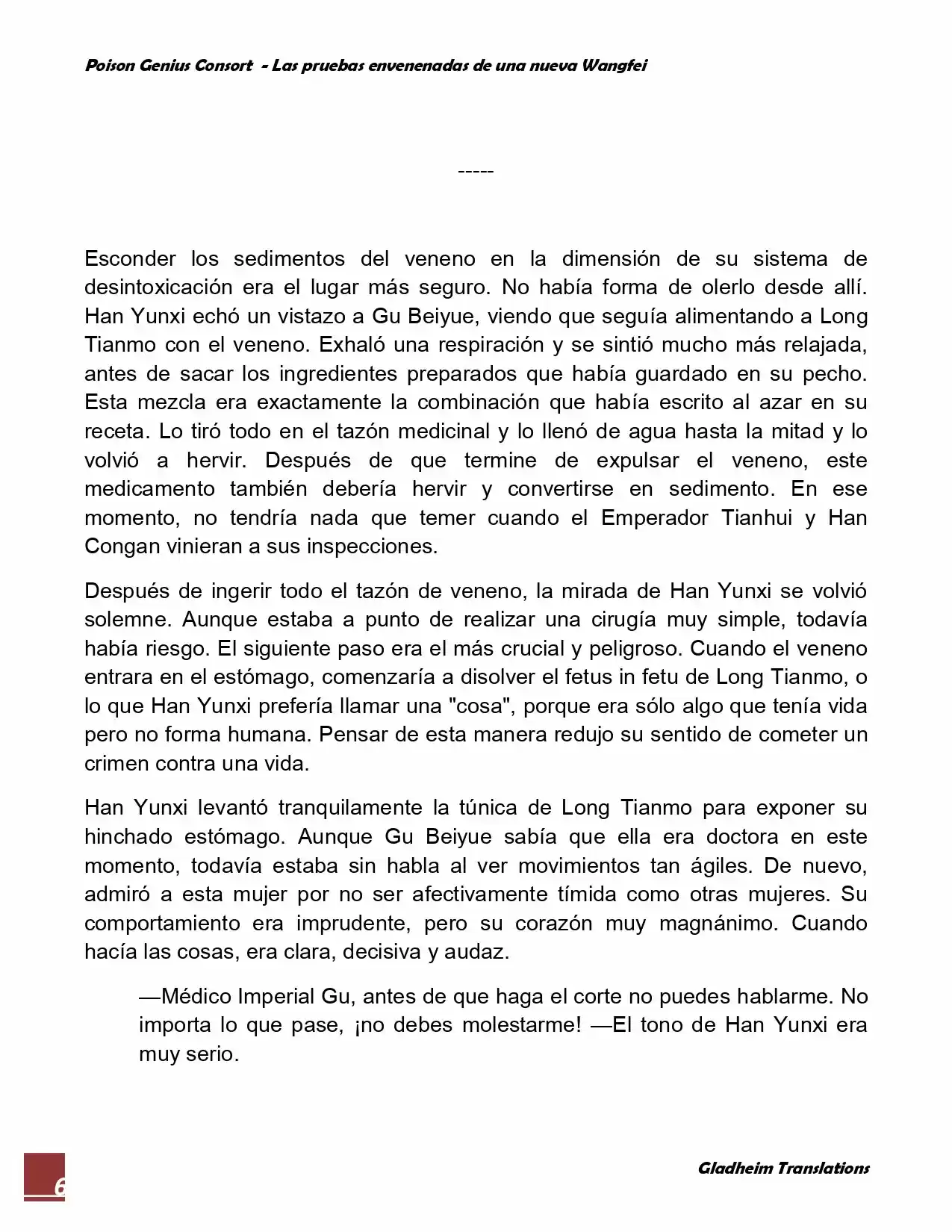 Poison Genius Consort - Las pruebas envenenadas de una nueva Wangfei

-----

Esconder los sedimentos del veneno en la dimensión de su sistema de desintoxicación era el lugar más seguro. No había forma de olerlo desde allí. Han Yunxi echó un vistazo a Gu Beiyue, viendo que seguía alimentando a Long Tianmo con el veneno. Exhaló una respiración y se sintió mucho más relajada, antes de sacar los ingredientes preparados que había guardado en su pecho. Esta mezcla era exactamente la combinación que había escrito al azar en su receta. Lo tiró todo en el tazón medicinal y lo llenó de agua hasta la mitad y lo volvió a hervir. Después de que termine de expulsar el veneno, este medicamento también debería hervir y convertirse en sedimento. En ese momento, no tendría nada que temer cuando el Emperador Tianhui y Han Congan vinieran a sus inspecciones.

Después de ingerir todo el tazón de veneno, la mirada de Han Yunxi se volvió solemne. Aunque estaba a punto de realizar una cirugía muy simple, todavía había riesgo. El siguiente paso era el más crucial y peligroso. Cuando el veneno entrara en el estómago, comenzaría a disolver el fetus in fetu de Long Tianmo, o lo que Han Yunxi prefería llamar una "cosa", porque era sólo algo que tenía vida pero no forma humana. Pensar de esta manera redujo su sentido de cometer un crimen contra una vida.

Han Yunxi levantó tranquilamente la túnica de Long Tianmo para exponer su hinchado estómago. Aunque Gu Beiyue sabía que ella era doctora en este momento, todavía estaba sin habla al ver movimientos tan ágiles. De nuevo, admiró a esta mujer por no ser afectivamente tímida como otras mujeres. Su comportamiento era imprudente, pero su corazón muy magnánimo. Cuando hacía las cosas, era clara, decisiva y audaz.

—Médico Imperial Gu, antes de que haga el corte no puedes hablarme. No importa lo que pase, ¡no debes molestarme! —El tono de Han Yunxi era muy serio.

6

Gladheim Translations